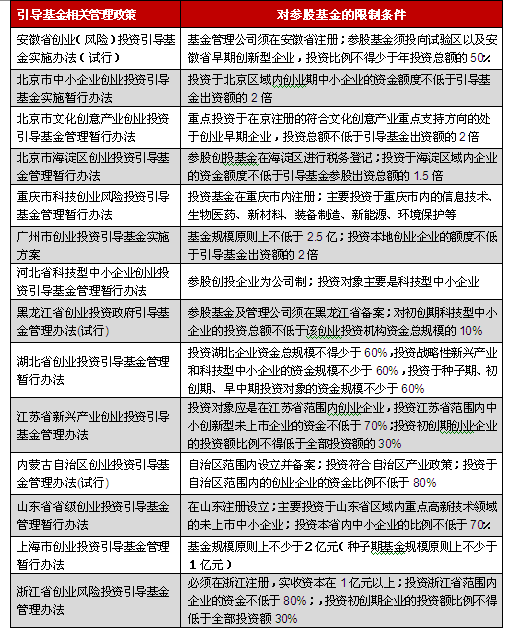 | 引导基金相关管理政策 | 对参股基金的限制条件 |
|---|---|
| 安徽省创业（风险）投资引导基金实施办法（试行） | 基金管理公司须在安徽省注册；参股基金须投向试验区以及安徽省早期创新型企业，投资比例不得少于年投资总额的 50% |
| 北京市中小企业创业投资引导基金实施暂行办法 | 投资于北京区域内创业期中小企业的资金额度不低于引导基金出资额的 2 倍 |
| 北京市文化创意产业创业投资引导基金管理暂行办法 | 重点投资于在京注册的符合文化创意产业重点支持方向的处于创业早期企业，投资总额不低于引导基金出资额的 2 倍 |
| 北京市海淀区创业投资引导基金管理暂行办法 | 参股创投基金在海淀区进行税务登记；投资于海淀区域内企业的资金额度不低于引导基金参股出资总额的 1.5 倍 |
| 重庆市科技创业风险投资引导基金管理暂行办法 | 投资基金在重庆市内注册；主要投资于重庆市内的信息技术、生物医药、新材料、装备制造、新能源、环境保护等 |
| 广州市创业投资引导基金实施方案 | 基金规模原则上不低于 2.5 亿；投资本地创业企业的额度不低于引导基金出资额的 2 倍 |
| 河北省科技型中小企业创业投资引导基金管理暂行办法 | 参股创投企业为公司制；投资对象主要是科技型中小企业 |
| 黑龙江省创业投资政府引导基金管理办法(试行) | 参股基金及管理公司须在黑龙江省备案；对初创期科技型中小企业的投资总额不低于该创业投资机构资金总规模的 10% |
| 湖北省创业投资引导基金管理暂行办法 | 投资湖北企业资金总规模不得少于 60%，投资战略性新兴产业和科技型中小企业的资金规模不少于 60%，投资于种子期、初创期、早中期投资对象的资金规模不少于 60% |
| 江苏省新兴产业创业投资引导基金管理办法 | 投资对象应是在江苏省范围内创业企业，投资江苏省范围内中小创新型未上市企业的资金不低于 70%；投资初创期创业企业的投资额比例不得低于全部投资额的 30% |
| 内蒙古自治区创业投资引导基金管理办法(试行) | 自治区范围内设立并备案；投资符合自治区产业政策；投资于自治区范围内的创业企业的资金比例不低于 80% |
| 山东省省级创业投资引导基金管理暂行办法 | 在山东注册设立；主要投资于山东省区域内重点高新技术领域的未上市中小企业；投资本省内中小企业的比例不低于 70% |
| 上海市创业投资引导基金管理暂行办法 | 基金规模原则上不少于 2 亿元（种子期基金规模原则上不少于 1 亿元） |
| 浙江省创业风险投资引导基金管理办法 | 必须在浙江注册，实收资本在 1 亿元以上；投资浙江省范围内企业的资金不低于 80%；，投资初创期企业的投资额比例不得低于全部投资额 30% |